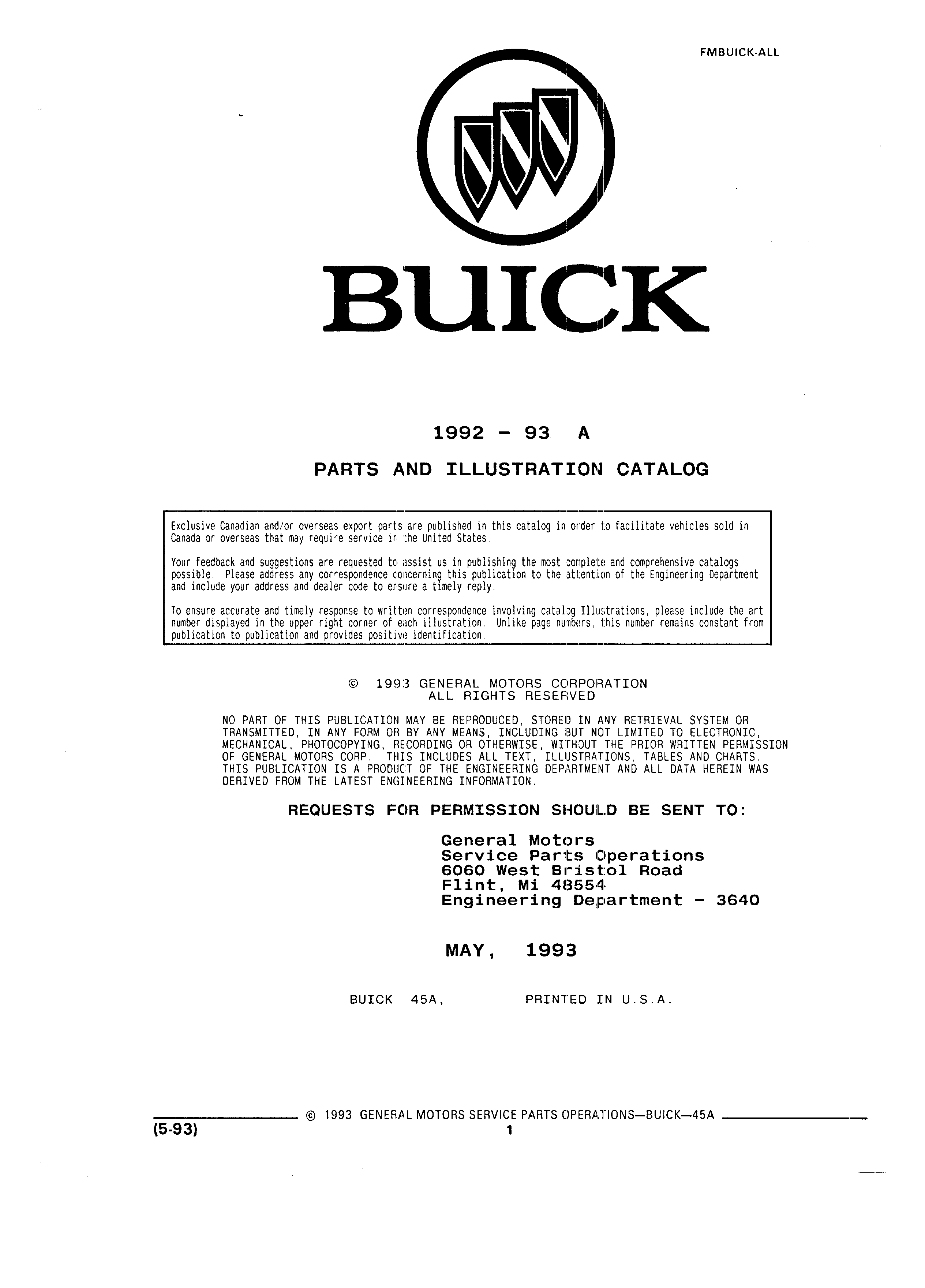 FMBUICK-ALL

BUICK

1992 - 93 A

PARTS AND ILLUSTRATION CATALOG

Exclusive Canadian and/or overseas export parts are published in this catalog in order to facilitate vehicles sold in Canada or overseas that may require service in the United States.

Your feedback and suggestions are requested to assist us in publishing the most complete and comprehensive catalogs possible. Please address any correspondence concerning this publication to the attention of the Engineering Department and include your address and dealer code to ensure a timely reply.

To ensure accurate and timely response to written correspondence involving catalog Illustrations, please include the art number displayed in the upper right corner of each illustration. Unlike page numbers, this number remains constant from publication to publication and provides positive identification.

© 1993 GENERAL MOTORS CORPORATION
ALL RIGHTS RESERVED

NO PART OF THIS PUBLICATION MAY BE REPRODUCED, STORED IN ANY RETRIEVAL SYSTEM OR TRANSMITTED, IN ANY FORM OR BY ANY MEANS, INCLUDING BUT NOT LIMITED TO ELECTRONIC, MECHANICAL, PHOTOCOPYING, RECORDING OR OTHERWISE, WITHOUT THE PRIOR WRITTEN PERMISSION OF GENERAL MOTORS CORP. THIS INCLUDES ALL TEXT, ILLUSTRATIONS, TABLES AND CHARTS. THIS PUBLICATION IS A PRODUCT OF THE ENGINEERING DEPARTMENT AND ALL DATA HEREIN WAS DERIVED FROM THE LATEST ENGINEERING INFORMATION.

REQUESTS FOR PERMISSION SHOULD BE SENT TO:

General Motors
Service Parts Operations
6060 West Bristol Road
Flint, Mi 48554
Engineering Department - 3640

MAY, 1993

BUICK 45A, PRINTED IN U.S.A.

© 1993 GENERAL MOTORS SERVICE PARTS OPERATIONS—BUICK—45A
(5-93) 1